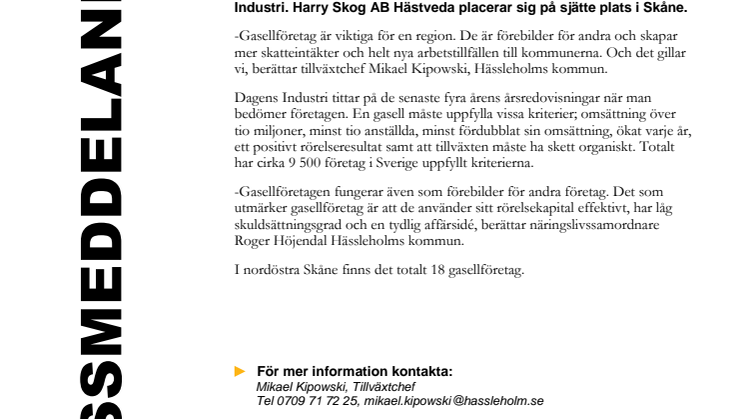 SSMEDDELAN

Industri. Harry Skog AB Hästveda placerar sig på sjätte plats i Skåne.

-Gasellföretag är viktiga för en region. De är förebilder för andra och skapar mer skatteintäkter och helt nya arbetstillfällen till kommunerna. Och det gillar vi, berättar tillväxtchef Mikael Kipowski, Hässleholms kommun.

Dagens Industri tittar på de senaste fyra årens årsredovisningar när man bedömer företagen. En gasell måste uppfylla vissa kriterier; omsättning över tio miljoner, minst tio anställda, minst fördubblat sin omsättning, ökat varje år, ett positivt rörelseresultat samt att tillväxten måste ha skett organiskt. Totalt har cirka 9 500 företag i Sverige uppfyllt kriterierna.

-Gasellföretagen fungerar även som förebilder för andra företag. Det som utmärker gasellföretag är att de använder sitt rörelsekapital effektivt, har låg skuldsättningsgrad och en tydlig affärsidé, berättar näringslivssamordnare Roger Höjendal Hässleholms kommun.

I nordöstra Skåne finns det totalt 18 gasellföretag.

För mer information kontakta:
Mikael Kipowski, Tillväxtchef
Tel 0709 71 72 25, mikael.kipowski@hassleholm.se